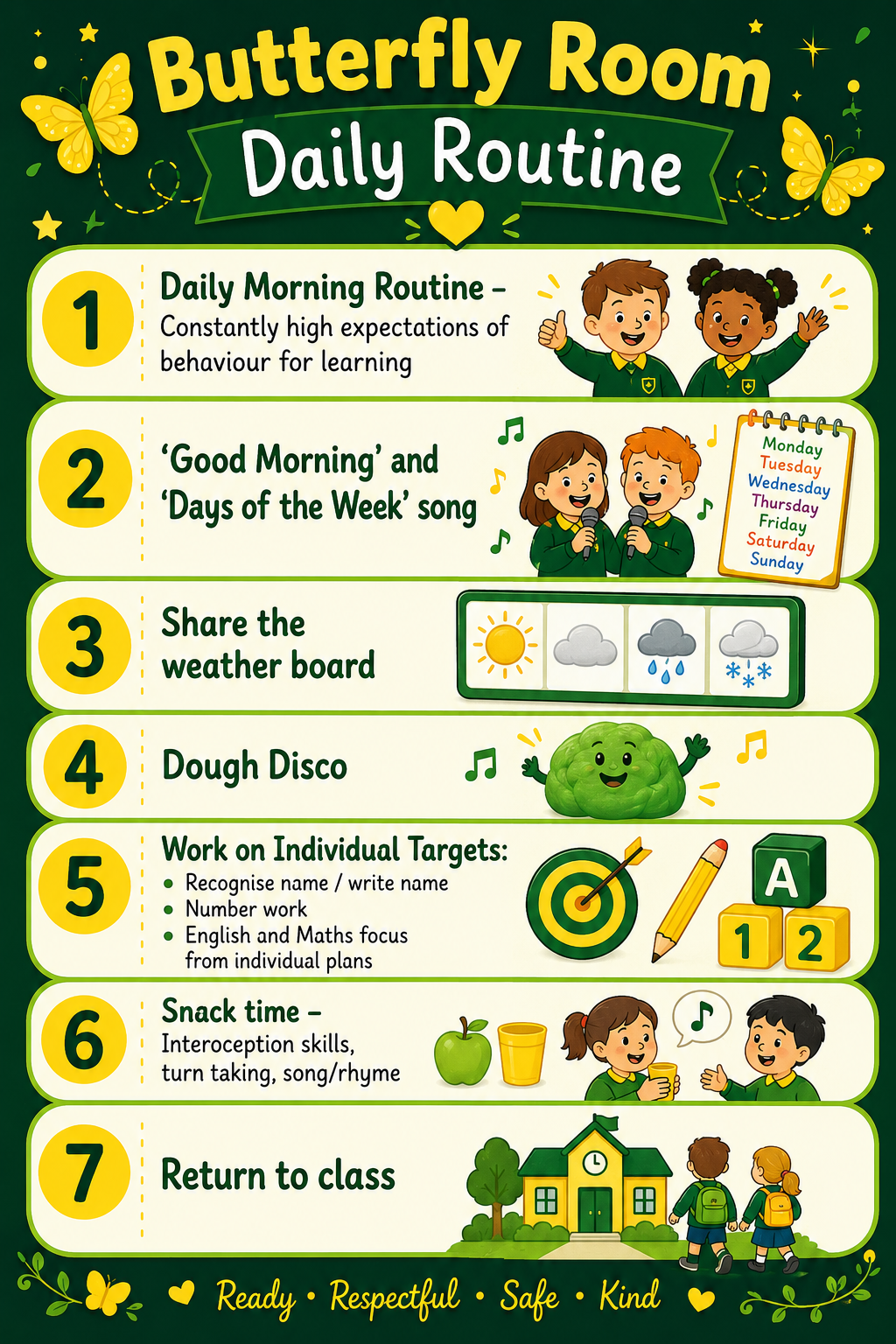 Butterfly Room

Daily Routine

1

Daily Morning Routine - Constantly high expectations of behaviour for learning

2

'Good Morning' and 'Days of the Week' song

Monday
Tuesday
Wednesday
Thursday
Friday
Saturday
Sunday

3

Share the weather board

4

Dough Disco

5

Work on Individual Targets:
• Recognise name / write name
• Number work
• English and Maths focus from individual plans

A
1
2

6

Snack time - Interoception skills, turn taking, song/rhyme

7

Return to class

Ready • Respectful • Safe • Kind